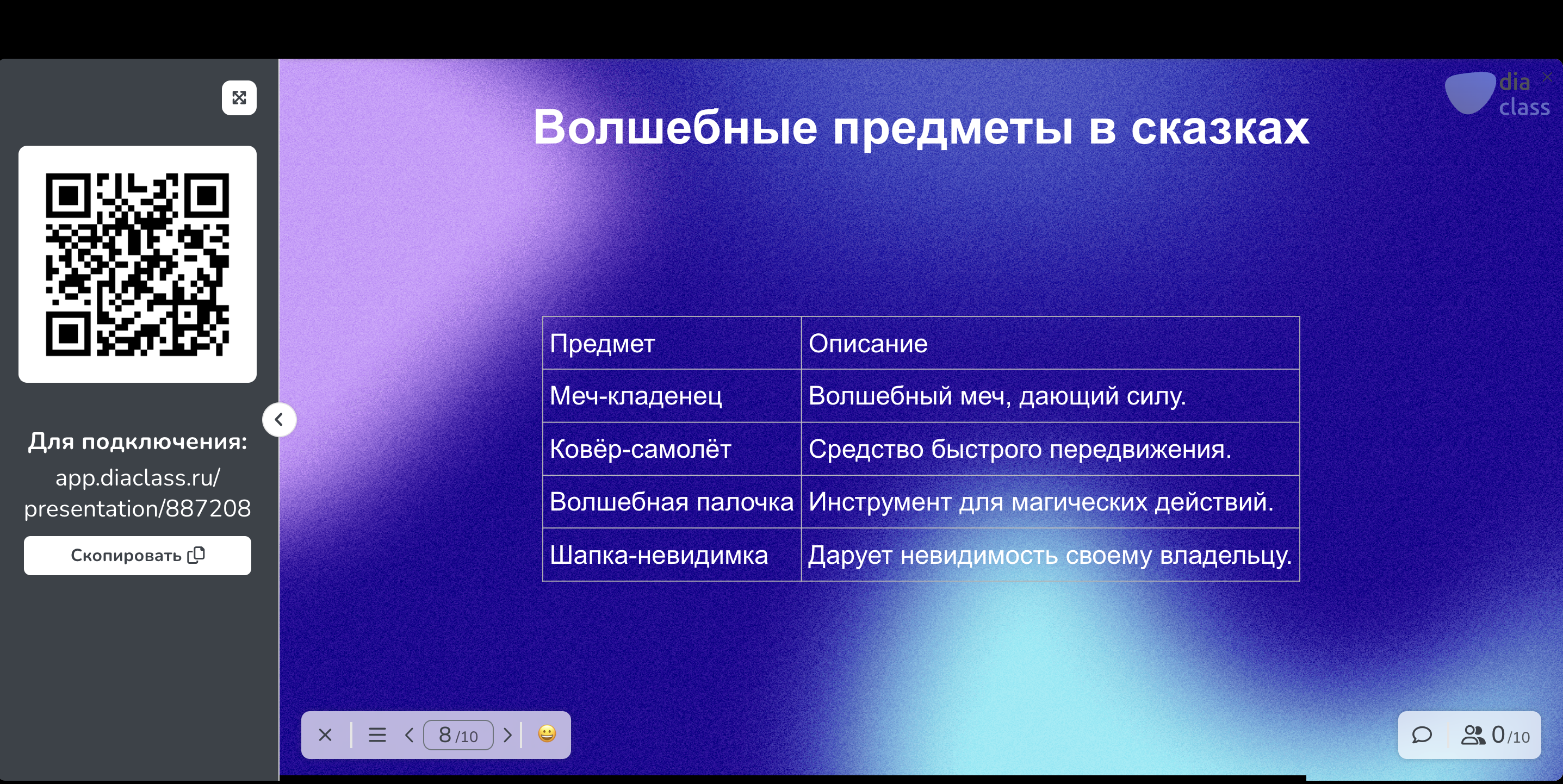 Для подключения:
app.diaclass.ru/presentation/887208

Скопировать

dia class

Волшебные предметы в сказках

| Предмет | Описание |
|---|---|
| Меч-кладенец | Волшебный меч, дающий силу. |
| Ковёр-самолёт | Средство быстрого передвижения. |
| Волшебная палочка | Инструмент для магических действий. |
| Шапка-невидимка | Дарует невидимость своему владельцу. |

8 /10

0 /10